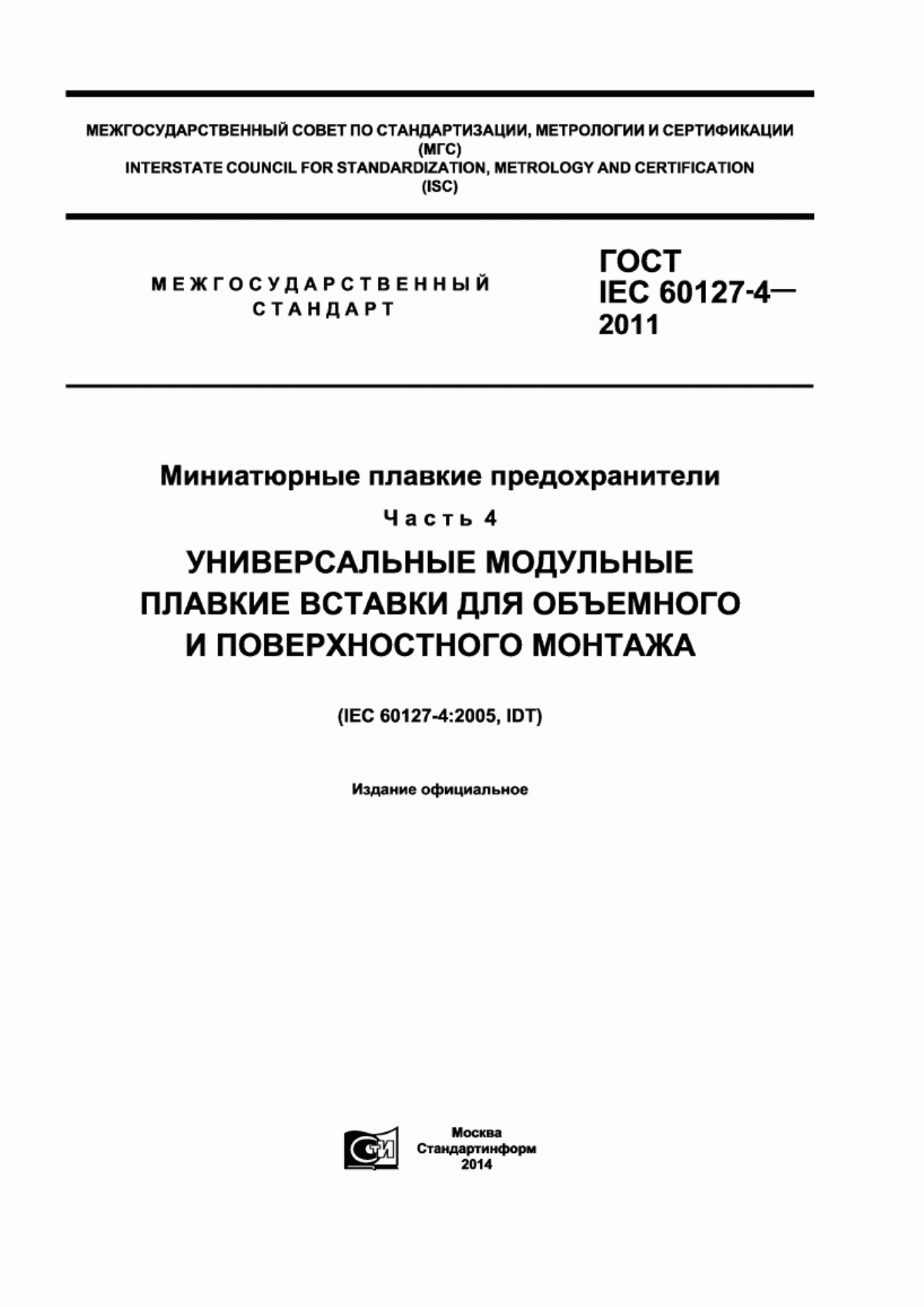 МЕЖГОСУДАРСТВЕННЫЙ СОВЕТ ПО СТАНДАРТИЗАЦИИ, МЕТРОЛОГИИ И СЕРТИФИКАЦИИ
(МГС)
INTERSTATE COUNCIL FOR STANDARDIZATION, METROLOGY AND CERTIFICATION
(ISC)

МЕЖГОСУДАРСТВЕННЫЙ
СТАНДАРТ

ГОСТ
IEC 60127-4—
2011

Миниатюрные плавкие предохранители

Часть 4

УНИВЕРСАЛЬНЫЕ МОДУЛЬНЫЕ ПЛАВКИЕ ВСТАВКИ ДЛЯ ОБЪЕМНОГО И ПОВЕРХНОСТНОГО МОНТАЖА

(IEC 60127-4:2005, IDT)

Издание официальное

СТИ

Москва
Стандартинформ
2014